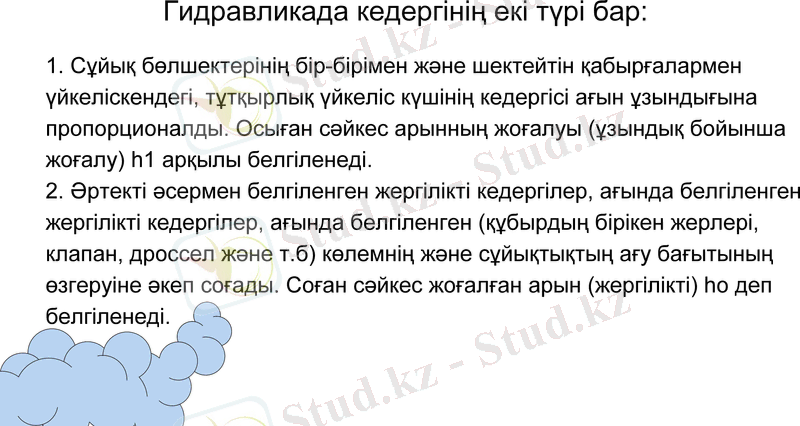 Гидравликада кедергінің екі түрі бар:

1. Сұйық бөлшектерінің бір-бірімен және шектейтін қабырғалармен үйкеліскендегі, тұтқырлық үйкеліс күшінің кедергісі ағын ұзындығына пропорционалды. Осыған сәйкес арынның жоғалуы (ұзындық бойынша жоғалу) h1 арқылы белгіленеді.
2. Әртекті әсермен белгіленген жергілікті кедергілер, ағында белгіленген жергілікті кедергілер, ағында белгіленген (құбырдың бірікен жерлері, клапан, дроссел және т.б) көлемнің және сұйықтықтың ағу бағытының өзгеруіне әкеп соғады. Соған сәйкес жоғалған арын (жергілікті) hо деп белгіленеді.

Stud.kz - Stud.kz